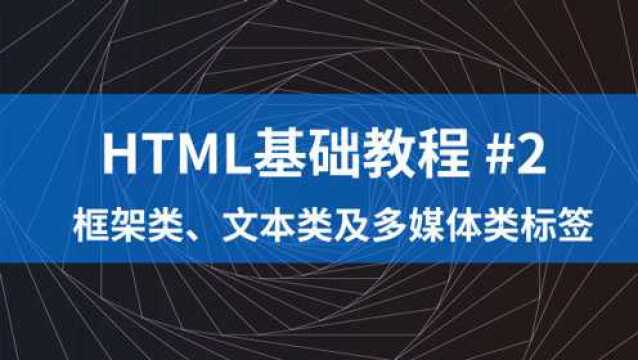 HTML基础教程 #2

框架类、文本类及多媒体类标签